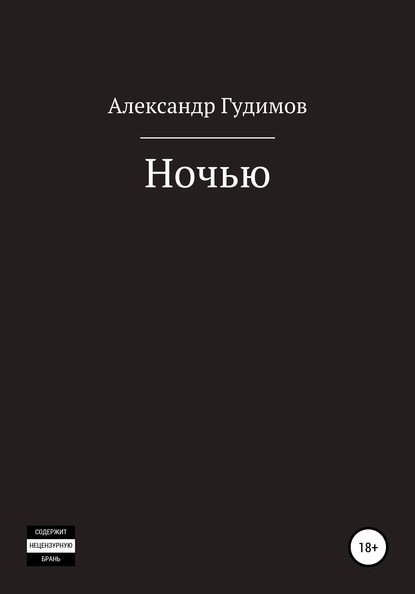 Александр Гудимов

Ночью

СОДЕРЖИТ
НЕЦЕНЗУРНУЮ
БРАНЬ

18+